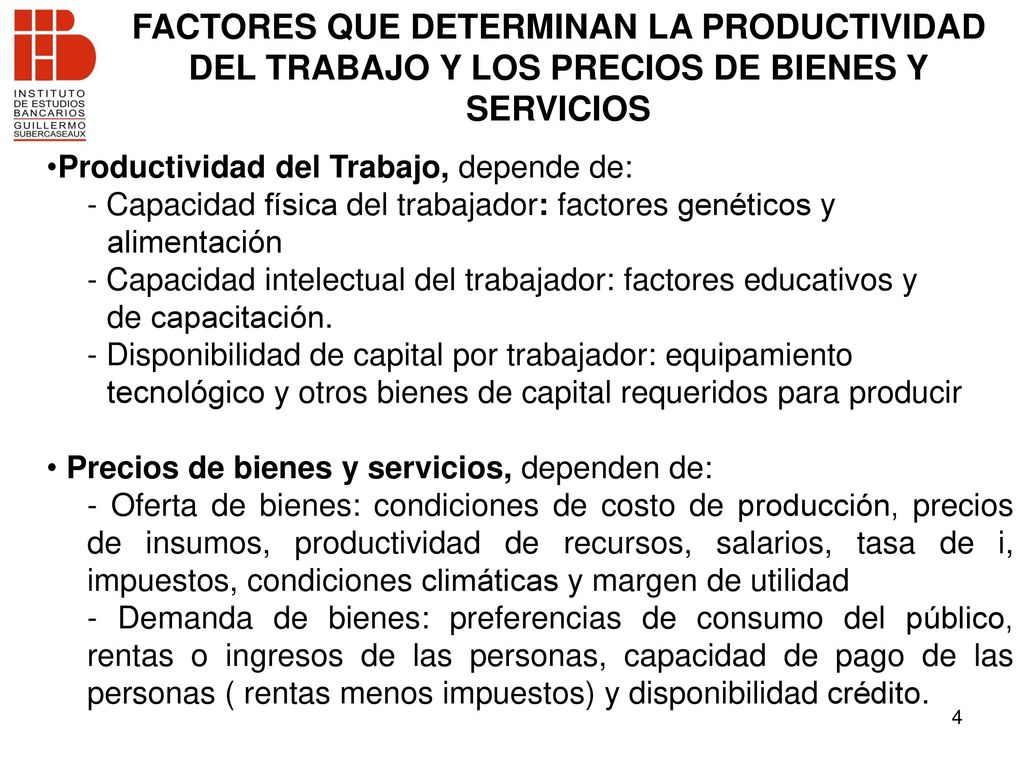 INSTITUTO DE ESTUDIOS BANCARIOS GUILLERMO SUBERCASEAUX

FACTORES QUE DETERMINAN LA PRODUCTIVIDAD DEL TRABAJO Y LOS PRECIOS DE BIENES Y SERVICIOS

•Productividad del Trabajo, depende de:
- Capacidad física del trabajador: factores genéticos y alimentación
- Capacidad intelectual del trabajador: factores educativos y de capacitación.
- Disponibilidad de capital por trabajador: equipamiento tecnológico y otros bienes de capital requeridos para producir

• Precios de bienes y servicios, dependen de:
- Oferta de bienes: condiciones de costo de producción, precios de insumos, productividad de recursos, salarios, tasa de i, impuestos, condiciones climáticas y margen de utilidad
- Demanda de bienes: preferencias de consumo del público, rentas o ingresos de las personas, capacidad de pago de las personas ( rentas menos impuestos) y disponibilidad crédito.

4